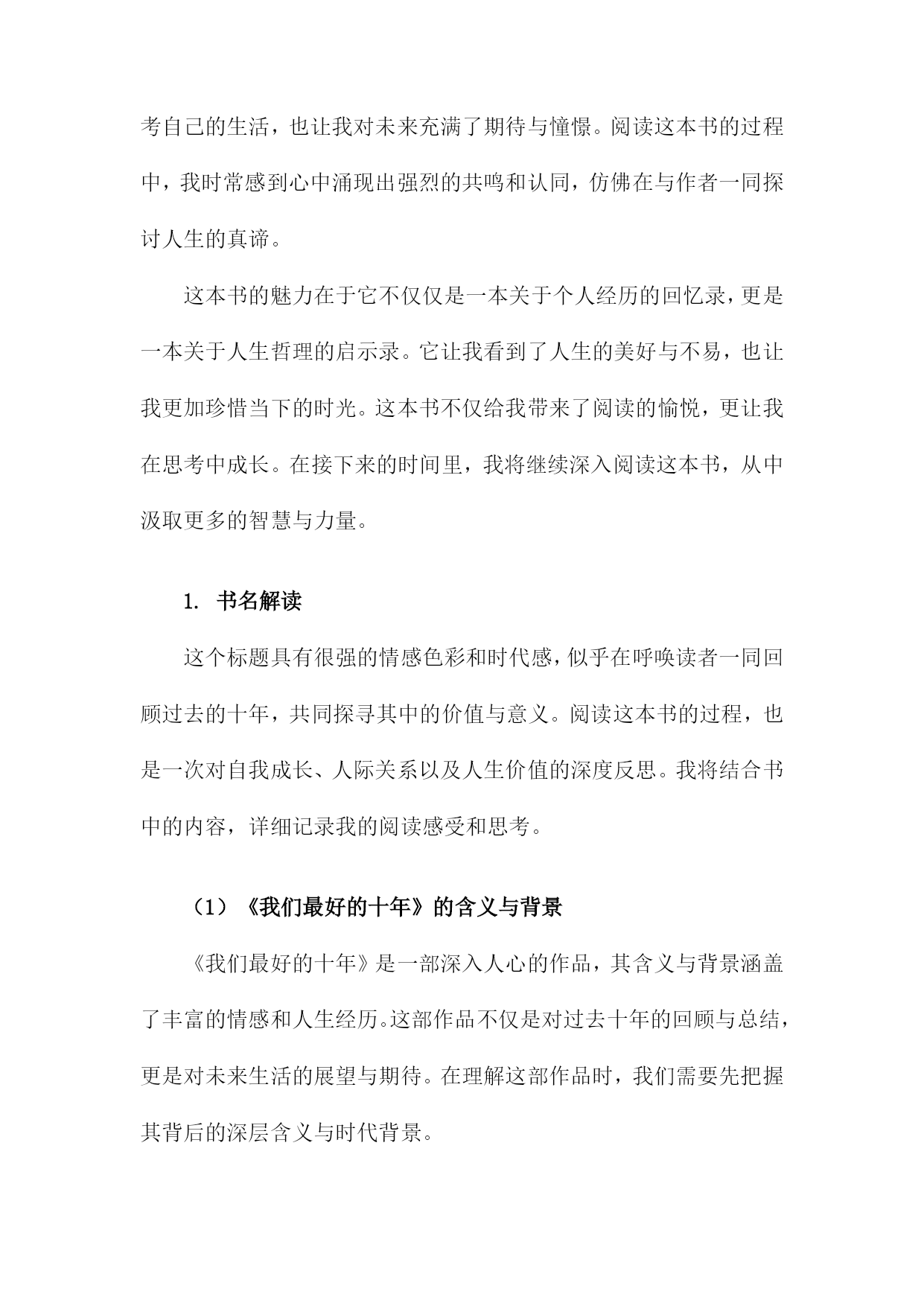 考自己的生活，也让我对未来充满了期待与憧憬。阅读这本书的过程中，我时常感到心中涌现出强烈的共鸣和认同，仿佛在与作者一同探讨人生的真谛。

这本书的魅力在于它不仅仅是一本关于个人经历的回忆录，更是一本关于人生哲理的启示录。它让我看到了人生的美好与不易，也让我更加珍惜当下的时光。这本书不仅给我带来了阅读的愉悦，更让我在思考中成长。在接下来的时间里，我将继续深入阅读这本书，从中汲取更多的智慧与力量。

1. 书名解读

这个标题具有很强的情感色彩和时代感，似乎在呼唤读者一同回顾过去的十年，共同探寻其中的价值与意义。阅读这本书的过程，也是一次对自我成长、人际关系以及人生价值的深度反思。我将结合书中的内容，详细记录我的阅读感受和思考。

（1）《我们最好的十年》的含义与背景

《我们最好的十年》是一部深入人心的作品，其含义与背景涵盖了丰富的情感和人生经历。这部作品不仅是对过去十年的回顾与总结，更是对未来生活的展望与期待。在理解这部作品时，我们需要先把握其背后的深层含义与时代背景。